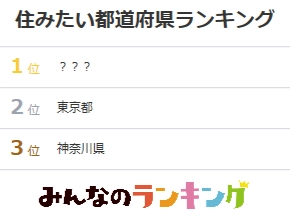 住みたい都道府県ランキング

1位 ？？？

2位 東京都

3位 神奈川県

みんなのランキング